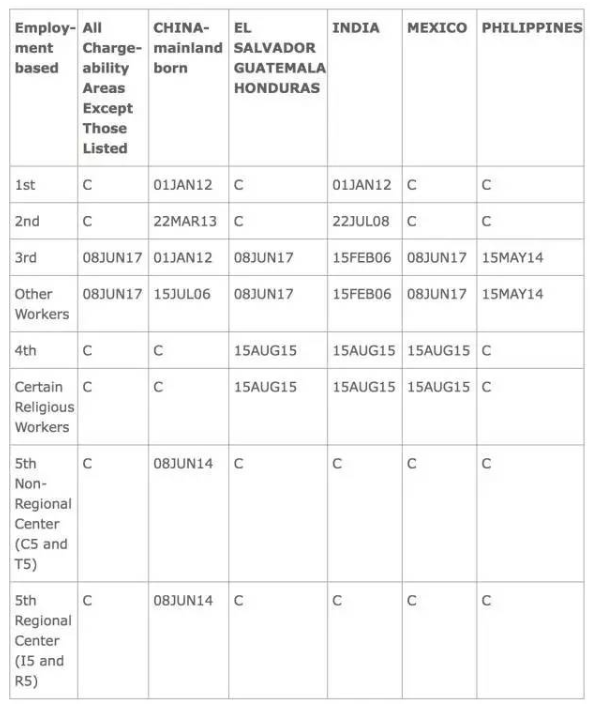 | Employment based | All Chargeability Areas Except Those Listed | CHINA-mainland born | EL SALVADOR GUATEMALA HONDURAS | INDIA | MEXICO | PHILIPPINES |
|---|---|---|---|---|---|---|
| 1st | C | 01JAN12 | C | 01JAN12 | C | C |
| 2nd | C | 22MAR13 | C | 22JUL08 | C | C |
| 3rd | 08JUN17 | 01JAN12 | 08JUN17 | 15FEB06 | 08JUN17 | 15MAY14 |
| Other Workers | 08JUN17 | 15JUL06 | 08JUN17 | 15FEB06 | 08JUN17 | 15MAY14 |
| 4th | C | C | 15AUG15 | 15AUG15 | 15AUG15 | C |
| Certain Religious Workers | C | C | 15AUG15 | 15AUG15 | 15AUG15 | C |
| 5th Non-Regional Center (C5 and T5) | C | 08JUN14 | C | C | C | C |
| 5th Regional Center (I5 and R5) | C | 08JUN14 | C | C | C | C |